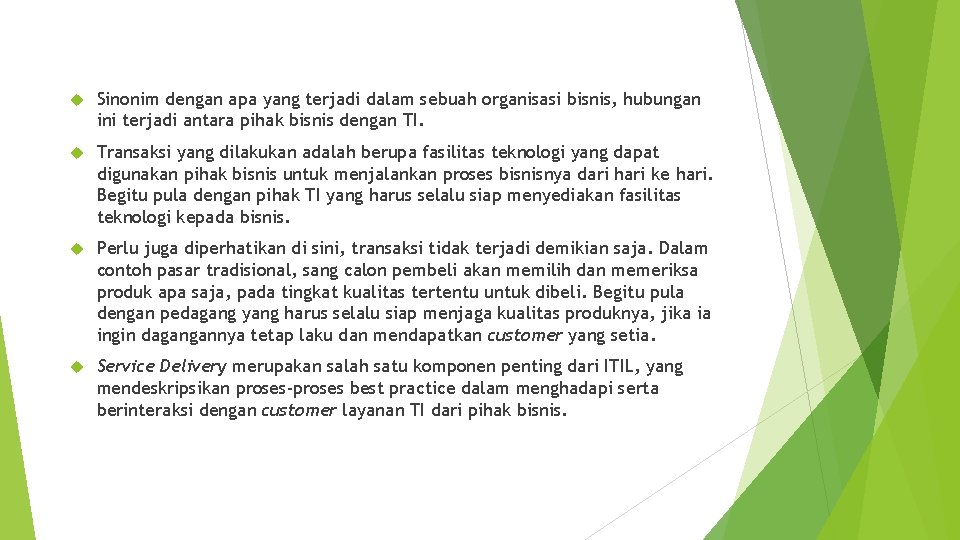 Sinonim dengan apa yang terjadi dalam sebuah organisasi bisnis, hubungan ini terjadi antara pihak bisnis dengan TI.

Transaksi yang dilakukan adalah berupa fasilitas teknologi yang dapat digunakan pihak bisnis untuk menjalankan proses bisnisnya dari hari ke hari. Begitu pula dengan pihak TI yang harus selalu siap menyediakan fasilitas teknologi kepada bisnis.

Perlu juga diperhatikan di sini, transaksi tidak terjadi demikian saja. Dalam contoh pasar tradisional, sang calon pembeli akan memilih dan memeriksa produk apa saja, pada tingkat kualitas tertentu untuk dibeli. Begitu pula dengan pedagang yang harus selalu siap menjaga kualitas produknya, jika ia ingin dagangannya tetap laku dan mendapatkan customer yang setia.

Service Delivery merupakan salah satu komponen penting dari ITIL, yang mendeskripsikan proses-proses best practice dalam menghadapi serta berinteraksi dengan customer layanan TI dari pihak bisnis.